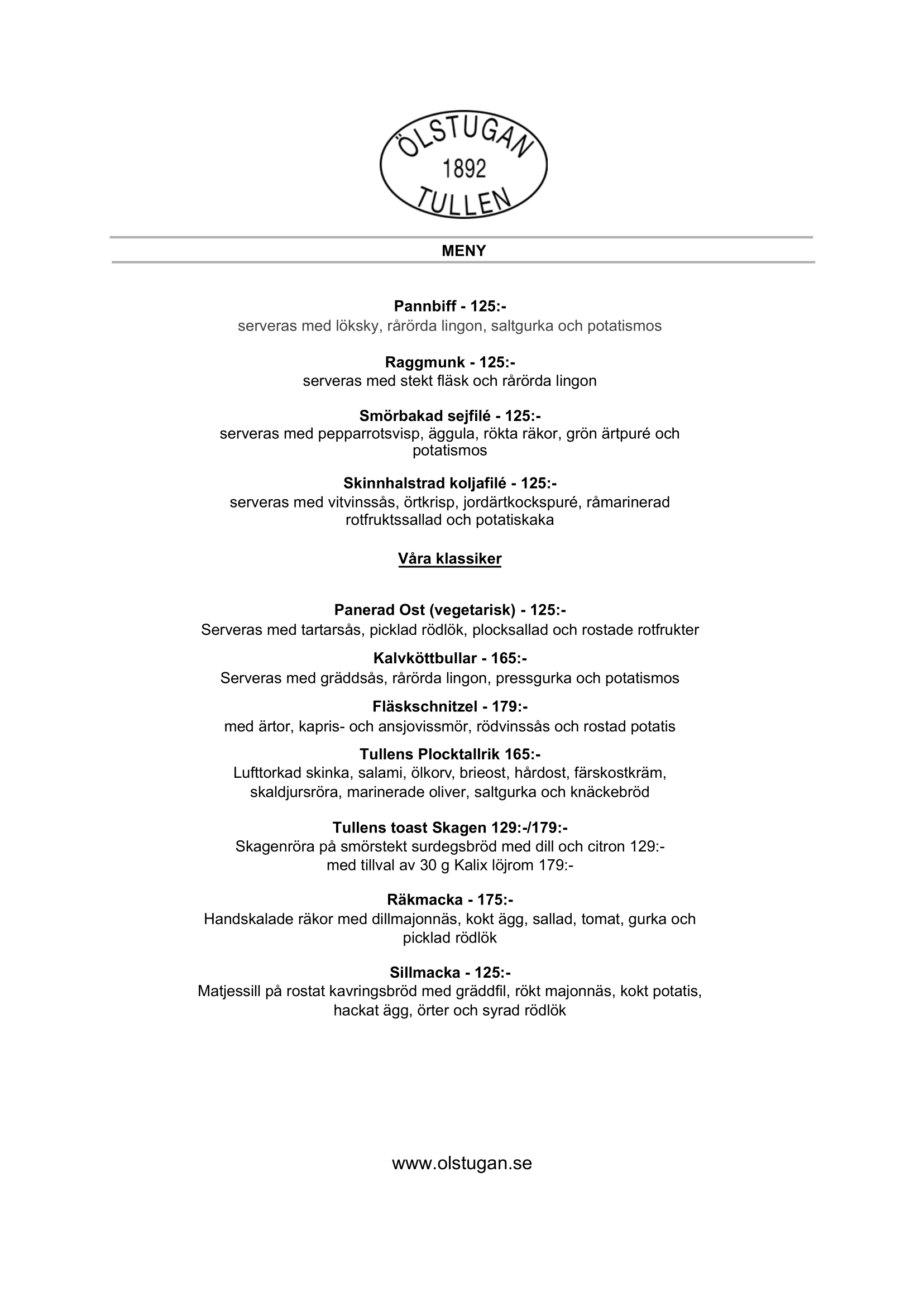 ÖLSTUGAN
1892
TULLEN

MENY

Pannbiff - 125:-
serveras med löksky, rårörda lingon, saltgurka och potatismos

Raggmunk - 125:-
serveras med stekt fläsk och rårörda lingon

Smörbakad sejfilé - 125:-
serveras med pepparrotsvisp, äggula, rökta räkor, grön ärtpuré och potatismos

Skinnhalstrad koljafilé - 125:-
serveras med vitvinssås, örtkrisp, jordärtkockspuré, råmarinerad rotfruktssallad och potatiskaka

Våra klassiker

Panerad Ost (vegetarisk) - 125:-
Serveras med tartarsås, picklad rödlök, plocksallad och rostade rotfrukter

Kalvköttbullar - 165:-
Serveras med gräddsås, rårörda lingon, pressgurka och potatismos

Fläskschnitzel - 179:-
med ärtor, kapris- och ansjovissmör, rödvinssås och rostad potatis

Tullens Plocktallrik 165:-
Lufttorkad skinka, salami, ölkorv, brieost, hårdost, färskostkräm, skaldjursröra, marinerade oliver, saltgurka och knäckebröd

Tullens toast Skagen 129:-/179:-
Skagenröra på smörstekt surdegsbröd med dill och citron 129:-
med tillval av 30 g Kalix löjrom 179:-

Räkmacka - 175:-
Handskalade räkor med dillmajonnäs, kokt ägg, sallad, tomat, gurka och picklad rödlök

Sillmacka - 125:-
Matjessill på rostat kavringsbröd med gräddfil, rökt majonnäs, kokt potatis, hackat ägg, örter och syrad rödlök

www.olstugan.se